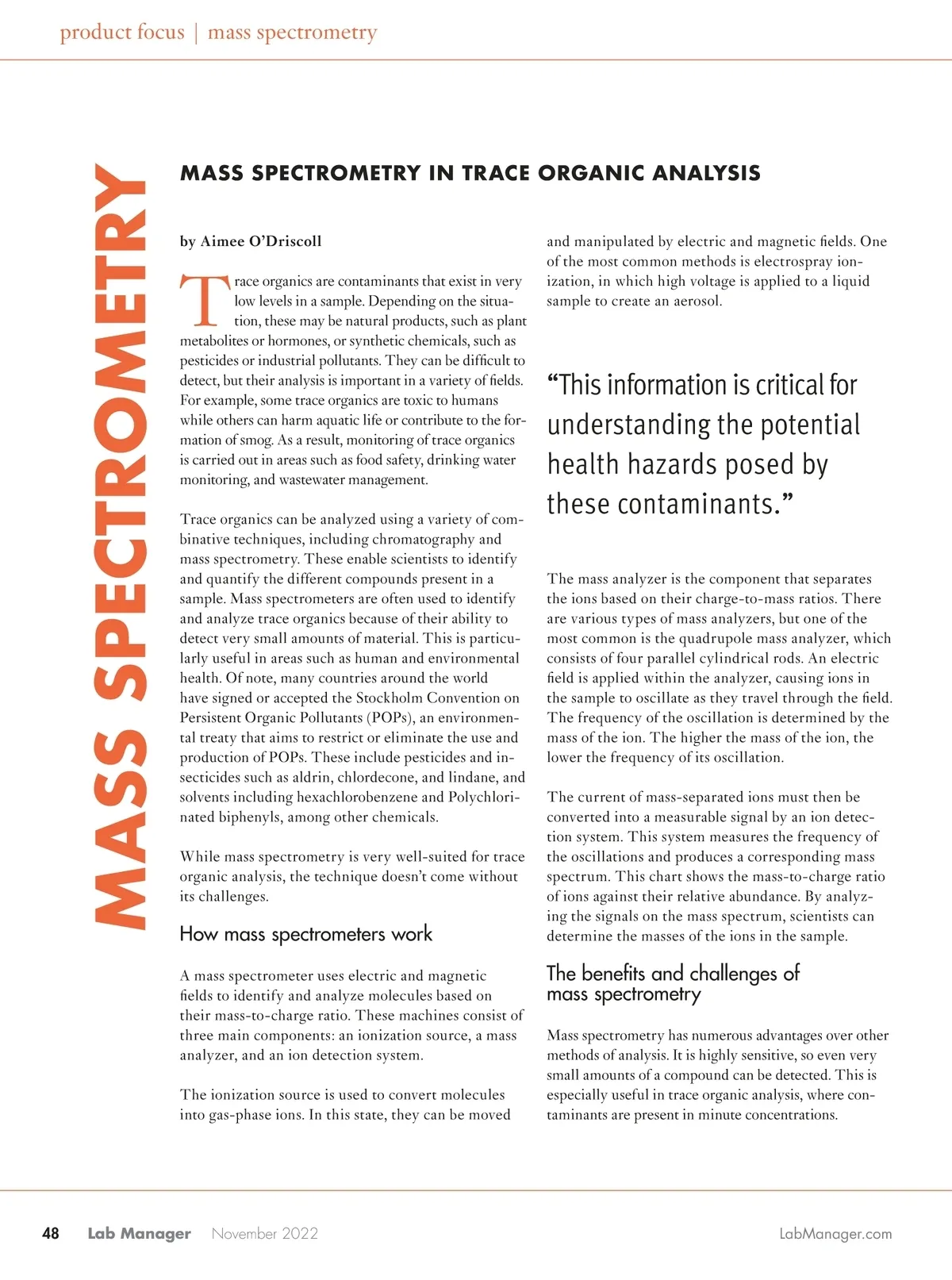 product focus | mass spectrometry

MASS SPECTROMETRY

MASS SPECTROMETRY IN TRACE ORGANIC ANALYSIS

by Aimee O'Driscoll

Trace organics are contaminants that exist in very low levels in a sample. Depending on the situation, these may be natural products, such as plant metabolites or hormones, or synthetic chemicals, such as pesticides or industrial pollutants. They can be difficult to detect, but their analysis is important in a variety of fields. For example, some trace organics are toxic to humans while others can harm aquatic life or contribute to the formation of smog. As a result, monitoring of trace organics is carried out in areas such as food safety, drinking water monitoring, and wastewater management.

Trace organics can be analyzed using a variety of combinative techniques, including chromatography and mass spectrometry. These enable scientists to identify and quantify the different compounds present in a sample. Mass spectrometers are often used to identify and analyze trace organics because of their ability to detect very small amounts of material. This is particularly useful in areas such as human and environmental health. Of note, many countries around the world have signed or accepted the Stockholm Convention on Persistent Organic Pollutants (POPs), an environmental treaty that aims to restrict or eliminate the use and production of POPs. These include pesticides and insecticides such as aldrin, chlordecone, and lindane, and solvents including hexachlorobenzene and Polychlorinated biphenyls, among other chemicals.

While mass spectrometry is very well-suited for trace organic analysis, the technique doesn't come without its challenges.

How mass spectrometers work

A mass spectrometer uses electric and magnetic fields to identify and analyze molecules based on their mass-to-charge ratio. These machines consist of three main components: an ionization source, a mass analyzer, and an ion detection system.

The ionization source is used to convert molecules into gas-phase ions. In this state, they can be moved and manipulated by electric and magnetic fields. One of the most common methods is electrospray ionization, in which high voltage is applied to a liquid sample to create an aerosol.

"This information is critical for understanding the potential health hazards posed by these contaminants."

The mass analyzer is the component that separates the ions based on their charge-to-mass ratios. There are various types of mass analyzers, but one of the most common is the quadrupole mass analyzer, which consists of four parallel cylindrical rods. An electric field is applied within the analyzer, causing ions in the sample to oscillate as they travel through the field. The frequency of the oscillation is determined by the mass of the ion. The higher the mass of the ion, the lower the frequency of its oscillation.

The current of mass-separated ions must then be converted into a measurable signal by an ion detection system. This system measures the frequency of the oscillations and produces a corresponding mass spectrum. This chart shows the mass-to-charge ratio of ions against their relative abundance. By analyzing the signals on the mass spectrum, scientists can determine the masses of the ions in the sample.

The benefits and challenges of mass spectrometry

Mass spectrometry has numerous advantages over other methods of analysis. It is highly sensitive, so even very small amounts of a compound can be detected. This is especially useful in trace organic analysis, where contaminants are present in minute concentrations.

48 Lab Manager November 2022 LabManager.com